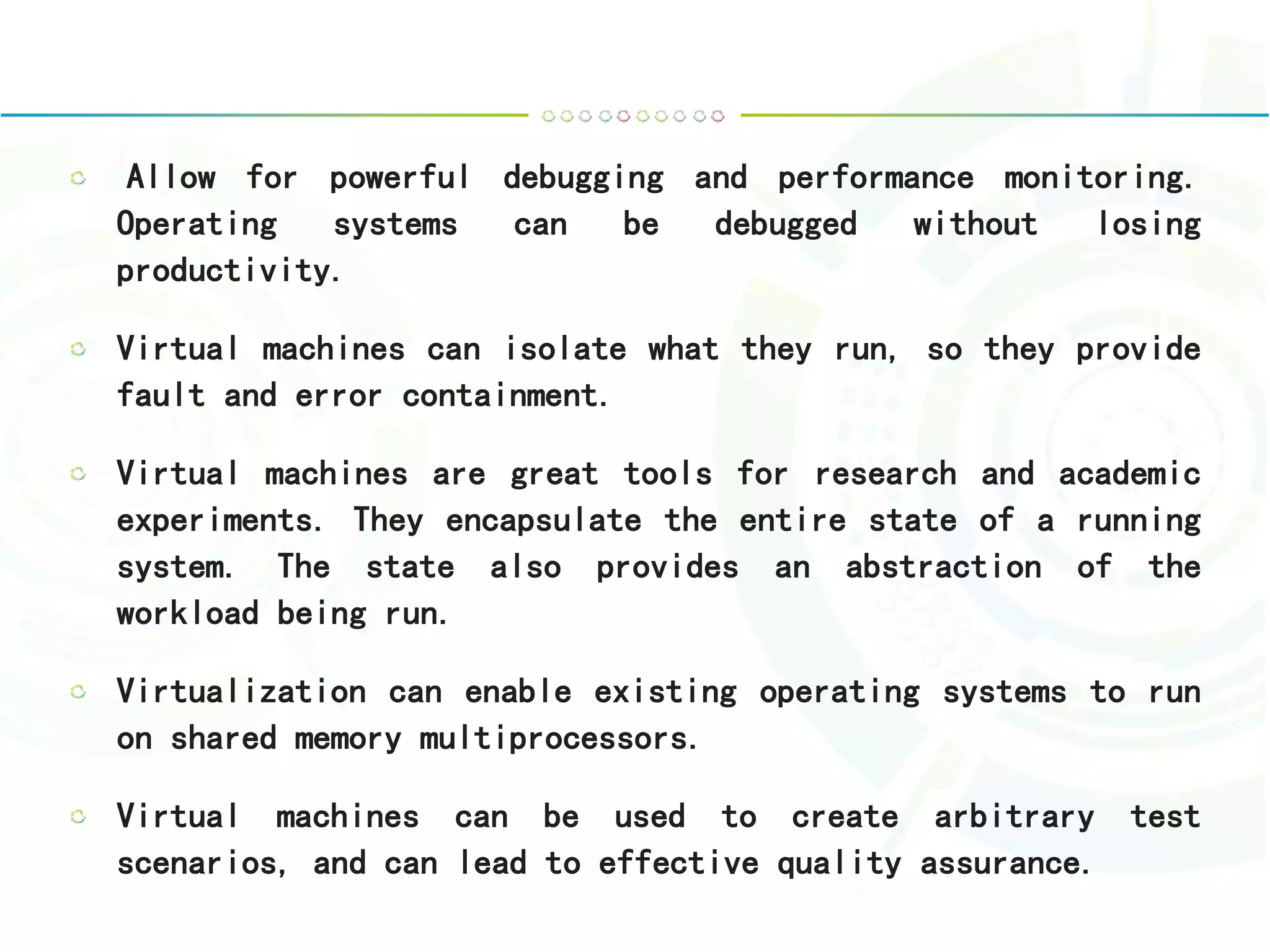 Allow for powerful debugging and performance monitoring. Operating systems can be debugged without losing productivity.

Virtual machines can isolate what they run, so they provide fault and error containment.

Virtual machines are great tools for research and academic experiments. They encapsulate the entire state of a running system. The state also provides an abstraction of the workload being run.

Virtualization can enable existing operating systems to run on shared memory multiprocessors.

Virtual machines can be used to create arbitrary test scenarios, and can lead to effective quality assurance.